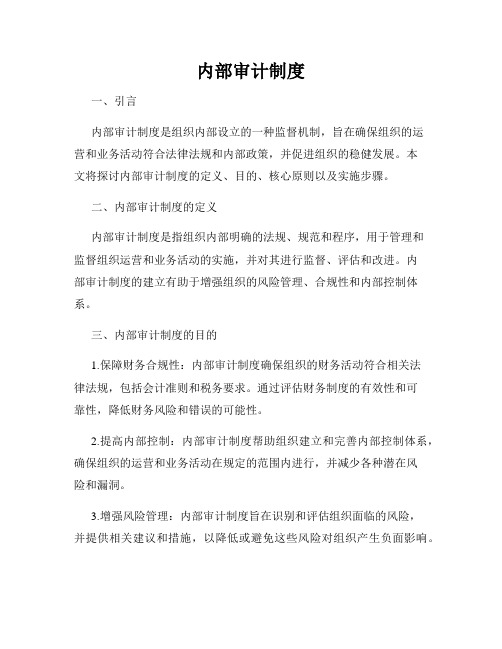 内部审计制度

一、引言

内部审计制度是组织内部设立的一种监督机制，旨在确保组织的运营和业务活动符合法律法规和内部政策，并促进组织的稳健发展。本文将探讨内部审计制度的定义、目的、核心原则以及实施步骤。

二、内部审计制度的定义

内部审计制度是指组织内部明确的法规、规范和程序，用于管理和监督组织运营和业务活动的实施，并对其进行监督、评估和改进。内部审计制度的建立有助于增强组织的风险管理、合规性和内部控制体系。

三、内部审计制度的目的

1.保障财务合规性：内部审计制度确保组织的财务活动符合相关法律法规，包括会计准则和税务要求。通过评估财务制度的有效性和可靠性，降低财务风险和错误的可能性。

2.提高内部控制：内部审计制度帮助组织建立和完善内部控制体系，确保组织的运营和业务活动在规定的范围内进行，并减少各种潜在风险和漏洞。

3.增强风险管理：内部审计制度旨在识别和评估组织面临的风险，并提供相关建议和措施，以降低或避免这些风险对组织产生负面影响。